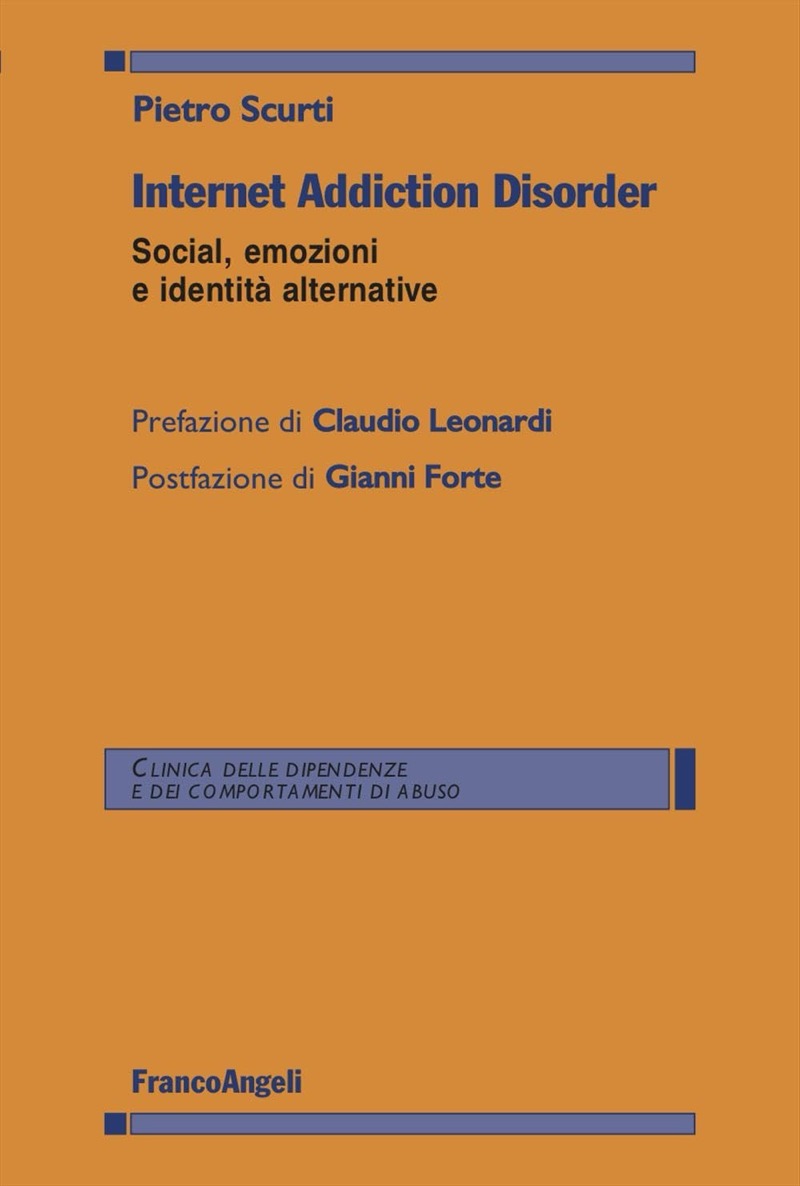 Pietro Scurti

Internet Addiction Disorder

Social, emozioni e identità alternative

Prefazione di Claudio Leonardi

Postfazione di Gianni Forte

CLINICA DELLE DIPENDENZE E DEI COMPORTAMENTI DI ABUSO

FrancoAngeli